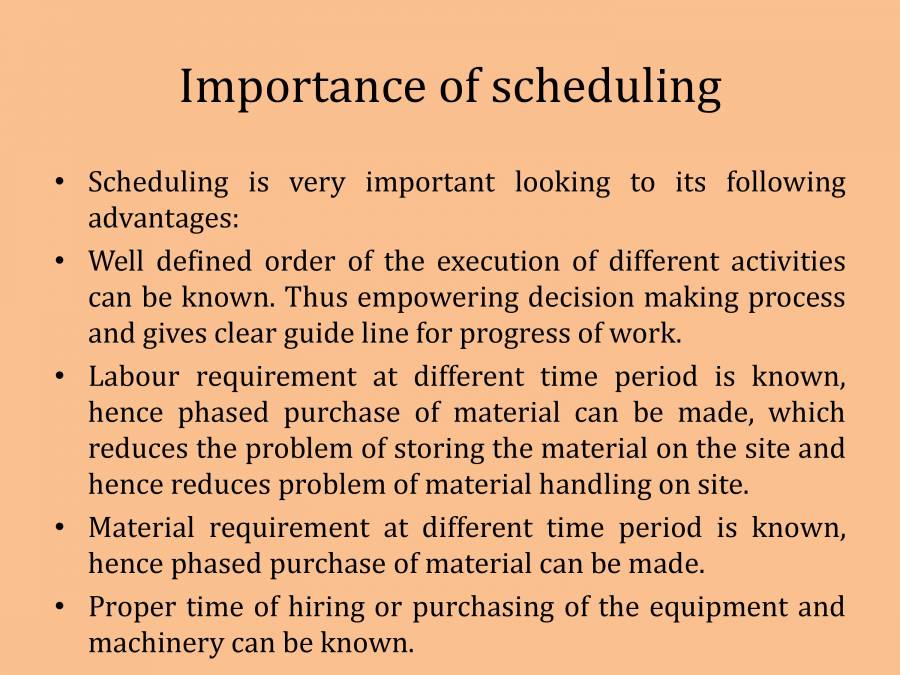 Importance of scheduling

• Scheduling is very important looking to its following advantages:

• Well defined order of the execution of different activities can be known. Thus empowering decision making process and gives clear guide line for progress of work.

• Labour requirement at different time period is known, hence phased purchase of material can be made, which reduces the problem of storing the material on the site and hence reduces problem of material handling on site.

• Material requirement at different time period is known, hence phased purchase of material can be made.

• Proper time of hiring or purchasing of the equipment and machinery can be known.